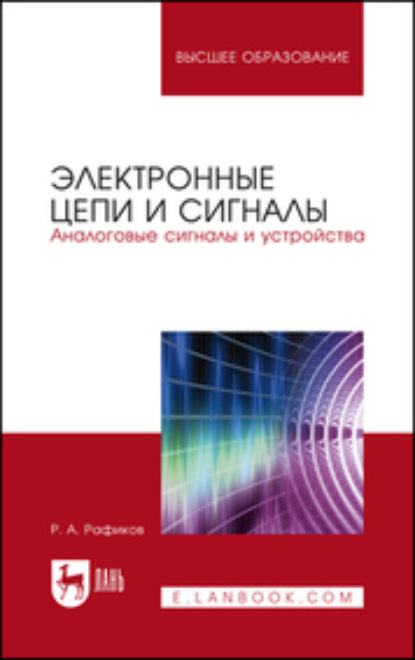 ВЫСШЕЕ ОБРАЗОВАНИЕ

ЭЛЕКТРОННЫЕ ЦЕПИ И СИГНАЛЫ
Аналоговые сигналы и устройства

Р. А. Рафиков

ЛАНЬ

E.LANBOOK.COM